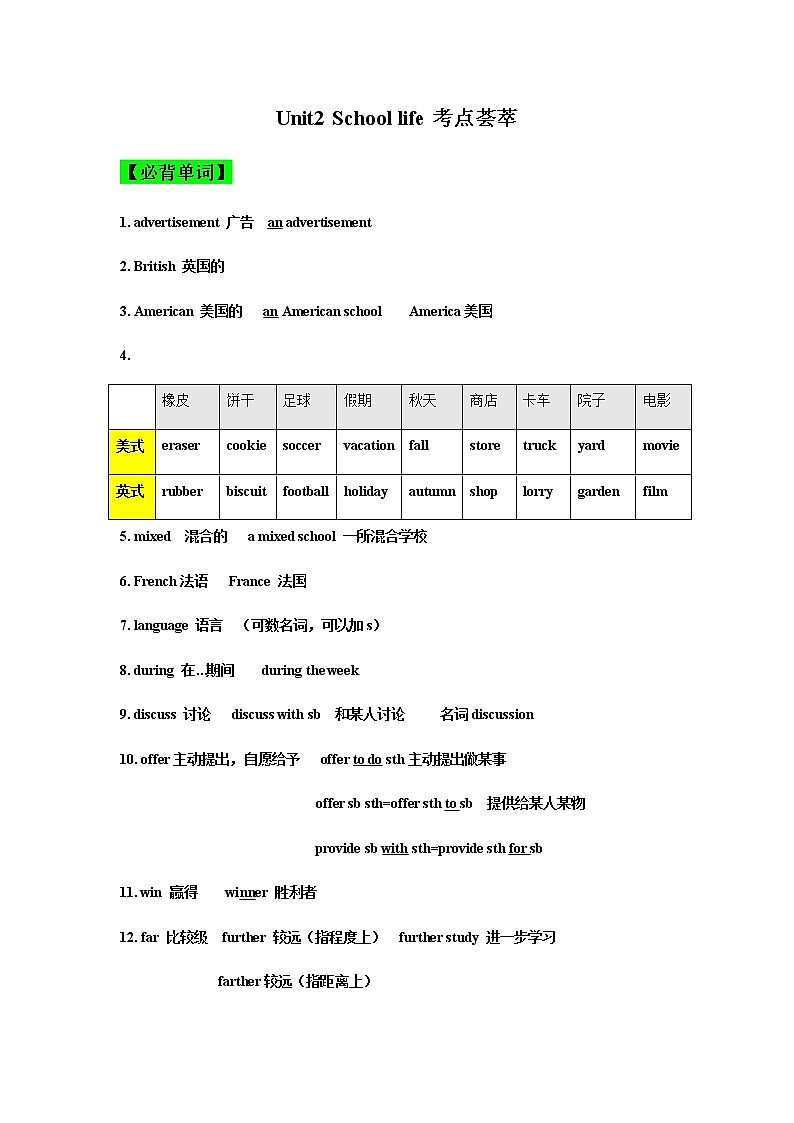 Unit2 School life 考点荟萃

【必背单词】

1. advertisement 广告 an advertisement

2. British 英国的

3. American 美国的 an American school America 美国

4.

| | 橡皮 | 饼干 | 足球 | 假期 | 秋天 | 商店 | 卡车 | 院子 | 电影 |
|---|---|---|---|---|---|---|---|---|---|
| 美式 | eraser | cookie | soccer | vacation | fall | store | truck | yard | movie |
| 英式 | rubber | biscuit | football | holiday | autumn | shop | lorry | garden | film |

5. mixed 混合的 a mixed school 一所混合学校

6. French 法语 France 法国

7. language 语言 （可数名词，可以加 s）

8. during 在...期间 during the week

9. discuss 讨论 discuss with sb 和某人讨论 名词 discussion

10. offer 主动提出，自愿给予 offer to do sth 主动提出做某事

offer sb sth=offer sth to sb 提供给某人某物

provide sb with sth=provide sth for sb

11. win 赢得 winner 胜利者

12. far 比较级 further 较远（指程度上） further study 进一步学习

farther 较远（指距离上）